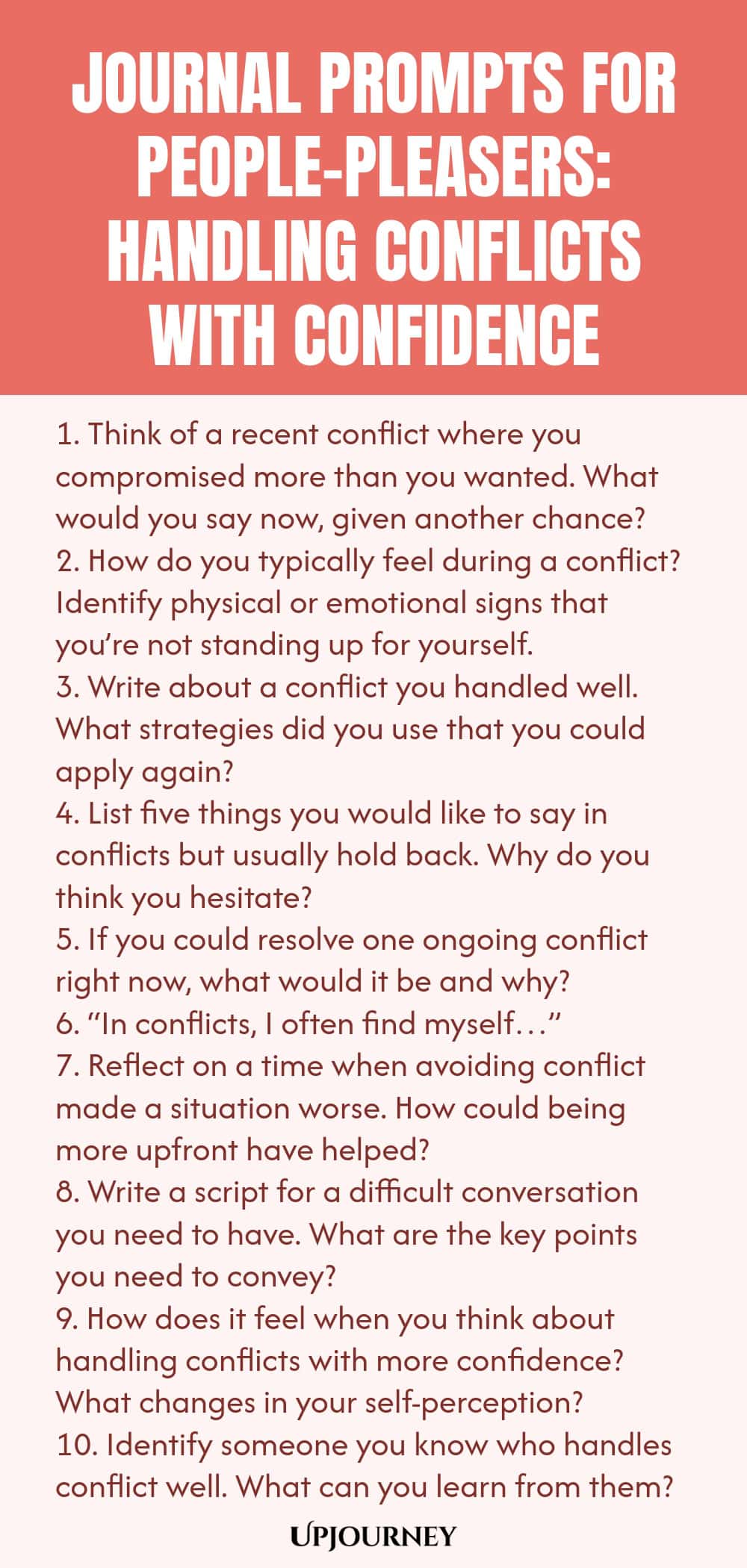 JOURNAL PROMPTS FOR PEOPLE-PLEASERS: HANDLING CONFLICTS WITH CONFIDENCE

1. Think of a recent conflict where you compromised more than you wanted. What would you say now, given another chance?
2. How do you typically feel during a conflict? Identify physical or emotional signs that you're not standing up for yourself.
3. Write about a conflict you handled well. What strategies did you use that you could apply again?
4. List five things you would like to say in conflicts but usually hold back. Why do you think you hesitate?
5. If you could resolve one ongoing conflict right now, what would it be and why?
6. "In conflicts, I often find myself…"
7. Reflect on a time when avoiding conflict made a situation worse. How could being more upfront have helped?
8. Write a script for a difficult conversation you need to have. What are the key points you need to convey?
9. How does it feel when you think about handling conflicts with more confidence? What changes in your self-perception?
10. Identify someone you know who handles conflict well. What can you learn from them?

UPJOURNEY